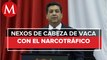 M

NEXOS DE CABEZA DE VACA CON EL NARCOTRÁFICO